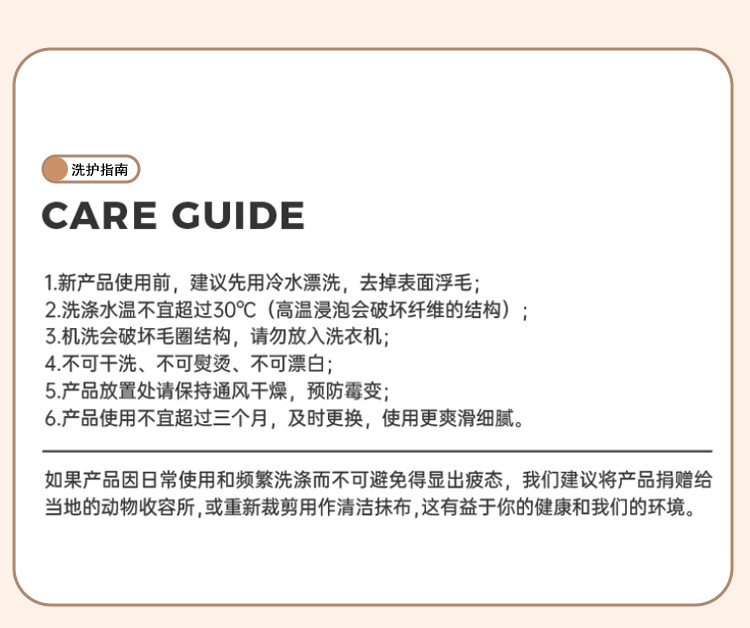 洗护指南

CARE GUIDE

1.新产品使用前，建议先用冷水漂洗，去掉表面浮毛；
2.洗涤水温不宜超过30℃（高温浸泡会破坏纤维的结构）；
3.机洗会破坏毛圈结构，请勿放入洗衣机；
4.不可干洗、不可熨烫、不可漂白；
5.产品放置处请保持通风干燥，预防霉变；
6.产品使用不宜超过三个月，及时更换，使用更爽滑细腻。

如果产品因日常使用和频繁洗涤而不可避免得显出疲态，我们建议将产品捐赠给当地的动物收容所,或重新裁剪用作清洁抹布,这有益于你的健康和我们的环境。